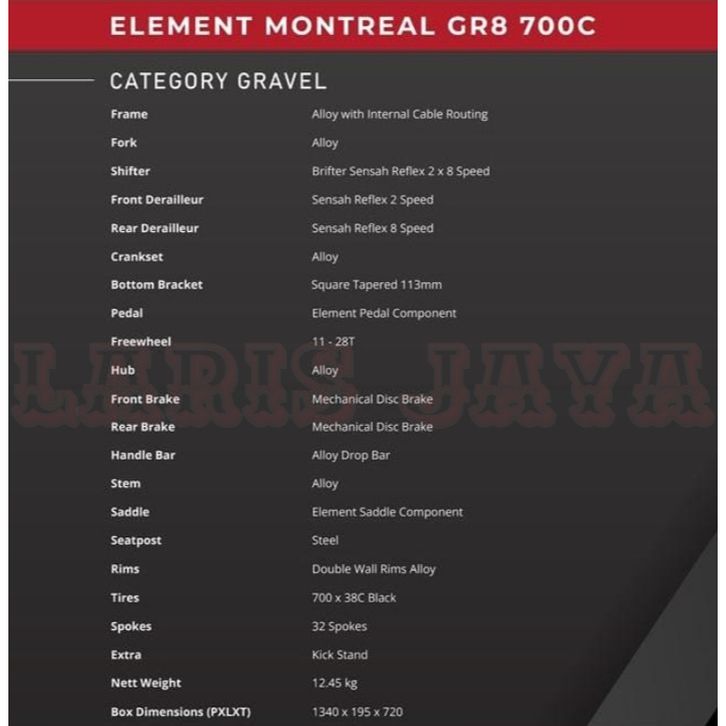 ELEMENT MONTREAL GR8 700C

CATEGORY GRAVEL

| | |
|---|---|
| Frame | Alloy with Internal Cable Routing |
| Fork | Alloy |
| Shifter | Brifter Sensah Reflex 2 x 8 Speed |
| Front Derailleur | Sensah Reflex 2 Speed |
| Rear Derailleur | Sensah Reflex 8 Speed |
| Crankset | Alloy |
| Bottom Bracket | Square Tapered 113mm |
| Pedal | Element Pedal Component |
| Freewheel | 11 - 28T |
| Hub | Alloy |
| Front Brake | Mechanical Disc Brake |
| Rear Brake | Mechanical Disc Brake |
| Handle Bar | Alloy Drop Bar |
| Stem | Alloy |
| Saddle | Element Saddle Component |
| Seatpost | Steel |
| Rims | Double Wall Rims Alloy |
| Tires | 700 x 38C Black |
| Spokes | 32 Spokes |
| Extra | Kick Stand |
| Nett Weight | 12.45 kg |
| Box Dimensions (PXLXT) | 1340 x 195 x 720 |

LARIS JAYA